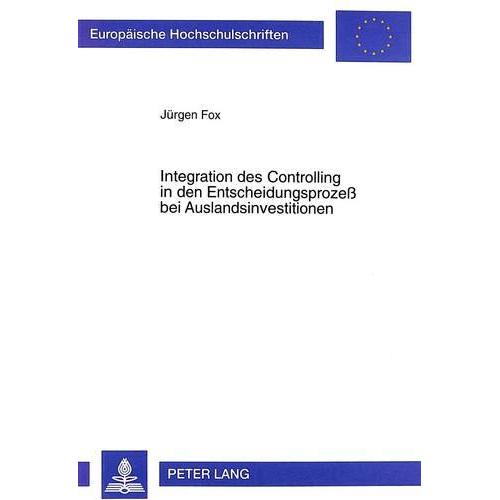 Europäische Hochschulschriften

Jürgen Fox

Integration des Controlling in den Entscheidungsprozeß bei Auslandsinvestitionen

PETER LANG